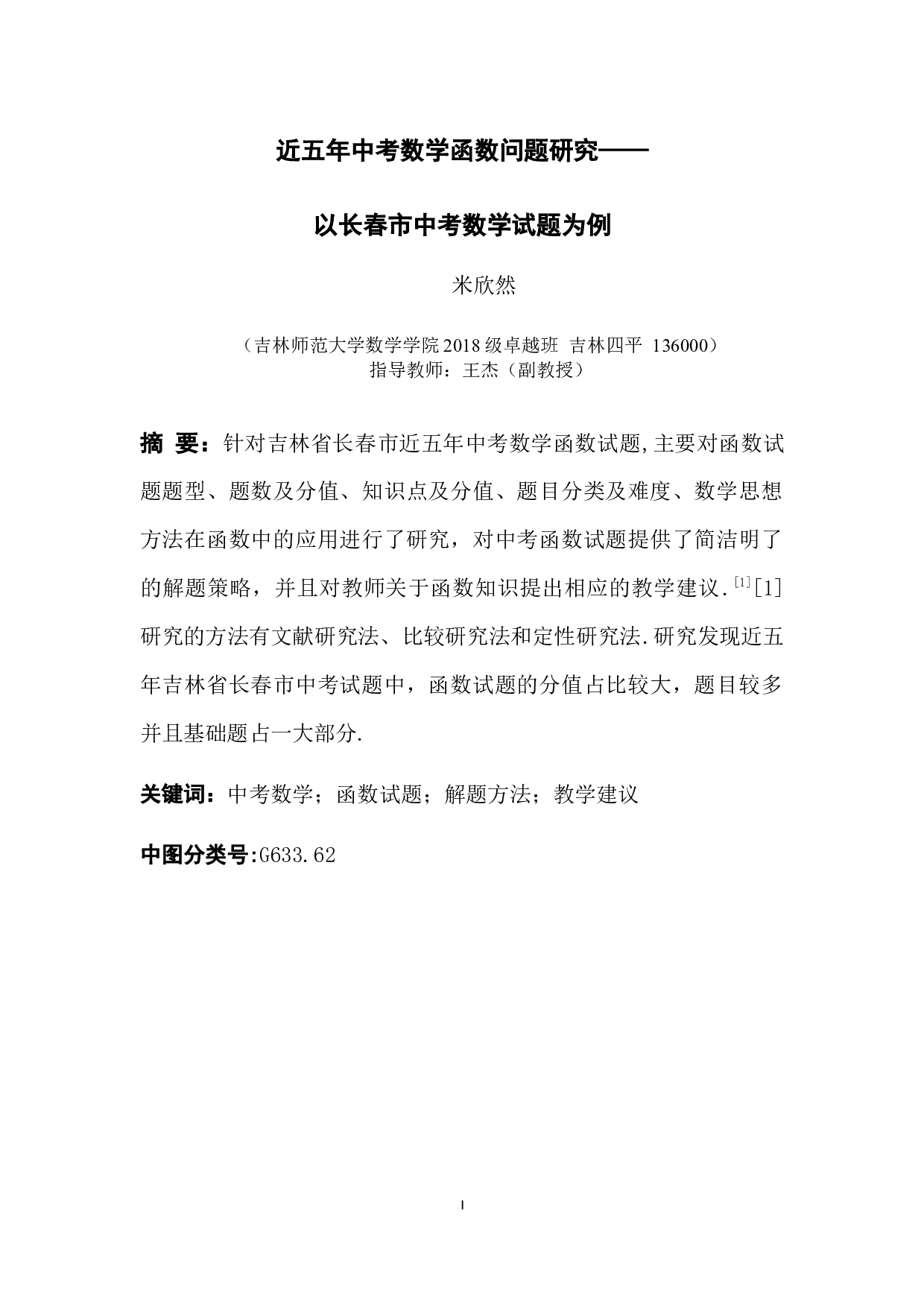 近五年中考数学函数问题研究——

以长春市中考数学试题为例

米欣然

（吉林师范大学数学学院2018级卓越班 吉林四平 136000）
指导教师：王杰（副教授）

摘 要：针对吉林省长春市近五年中考数学函数试题,主要对函数试题题型、题数及分值、知识点及分值、题目分类及难度、数学思想方法在函数中的应用进行了研究，对中考函数试题提供了简洁明了的解题策略，并且对教师关于函数知识提出相应的教学建议.$^{[1]}$[1]研究的方法有文献研究法、比较研究法和定性研究法.研究发现近五年吉林省长春市中考试题中，函数试题的分值占比较大，题目较多并且基础题占一大部分.

关键词：中考数学；函数试题；解题方法；教学建议

中图分类号:G633.62

I